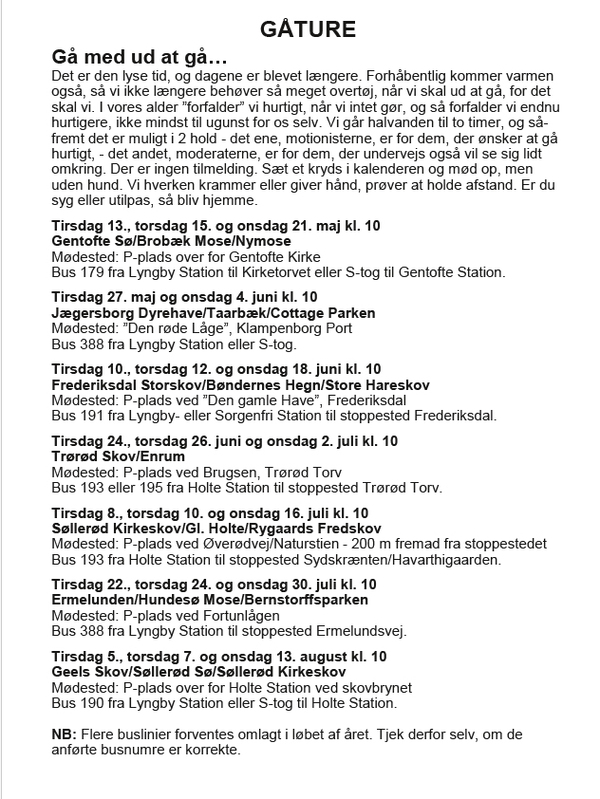 GÅTURE

Gå med ud at gå…

Det er den lyse tid, og dagene er blevet længere. Forhåbentlig kommer varmen også, så vi ikke længere behøver så meget overtøj, når vi skal ud at gå, for det skal vi. I vores alder ”forfalder” vi hurtigt, når vi intet gør, og så forfalder vi endnu hurtigere, ikke mindst til ugunst for os selv. Vi går halvanden til to timer, og såfremt det er muligt i 2 hold - det ene, motionisterne, er for dem, der ønsker at gå hurtigt, - det andet, moderaterne, er for dem, der undervejs også vil se sig lidt omkring. Der er ingen tilmelding. Sæt et kryds i kalenderen og mød op, men uden hund. Vi hverken krammer eller giver hånd, prøver at holde afstand. Er du syg eller utilpas, så bliv hjemme.

Tirsdag 13., torsdag 15. og onsdag 21. maj kl. 10
Gentofte Sø/Brobæk Mose/Nymose
Mødested: P-plads over for Gentofte Kirke
Bus 179 fra Lyngby Station til Kirketorvet eller S-tog til Gentofte Station.

Tirsdag 27. maj og onsdag 4. juni kl. 10
Jægersborg Dyrehave/Taarbæk/Cottage Parken
Mødested: ”Den røde Låge”, Klampenborg Port
Bus 388 fra Lyngby Station eller S-tog.

Tirsdag 10., torsdag 12. og onsdag 18. juni kl. 10
Frederiksdal Storskov/Bøndernes Hegn/Store Hareskov
Mødested: P-plads ved ”Den gamle Have”, Frederiksdal
Bus 191 fra Lyngby- eller Sorgenfri Station til stoppested Frederiksdal.

Tirsdag 24., torsdag 26. juni og onsdag 2. juli kl. 10
Trørød Skov/Enrum
Mødested: P-plads ved Brugsen, Trørød Torv
Bus 193 eller 195 fra Holte Station til stoppested Trørød Torv.

Tirsdag 8., torsdag 10. og onsdag 16. juli kl. 10
Søllerød Kirkeskov/Gl. Holte/Rygaards Fredskov
Mødested: P-plads ved Øverødvej/Naturstien - 200 m fremad fra stoppestedet
Bus 193 fra Holte Station til stoppested Sydskrænten/Havarthigaarden.

Tirsdag 22., torsdag 24. og onsdag 30. juli kl. 10
Ermelunden/Hundesø Mose/Bernstorffsparken
Mødested: P-plads ved Fortunlågen
Bus 388 fra Lyngby Station til stoppested Ermelundsvej.

Tirsdag 5., torsdag 7. og onsdag 13. august kl. 10
Geels Skov/Søllerød Sø/Søllerød Kirkeskov
Mødested: P-plads over for Holte Station ved skovbrynet
Bus 190 fra Lyngby Station eller S-tog til Holte Station.

NB: Flere buslinier forventes omlagt i løbet af året. Tjek derfor selv, om de anførte busnumre er korrekte.